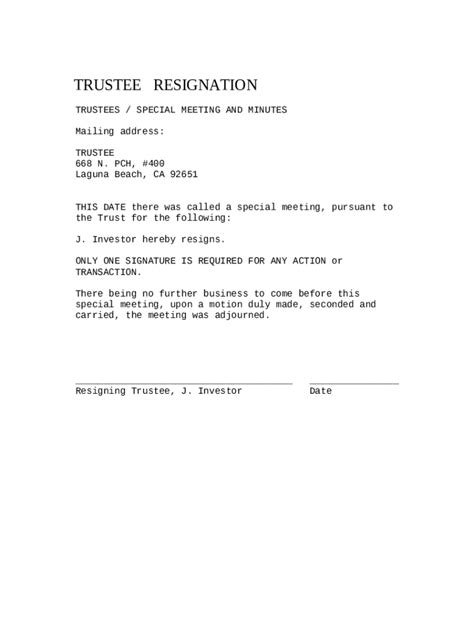 TRUSTEE RESIGNATION

TRUSTEES / SPECIAL MEETING AND MINUTES

Mailing address:

TRUSTEE
668 N. PCH, #400
Laguna Beach, CA 92651

THIS DATE there was called a special meeting, pursuant to the Trust for the following:

J. Investor hereby resigns.

ONLY ONE SIGNATURE IS REQUIRED FOR ANY ACTION or TRANSACTION.

There being no further business to come before this special meeting, upon a motion duly made, seconded and carried, the meeting was adjourned.

Resigning Trustee, J. Investor

Date